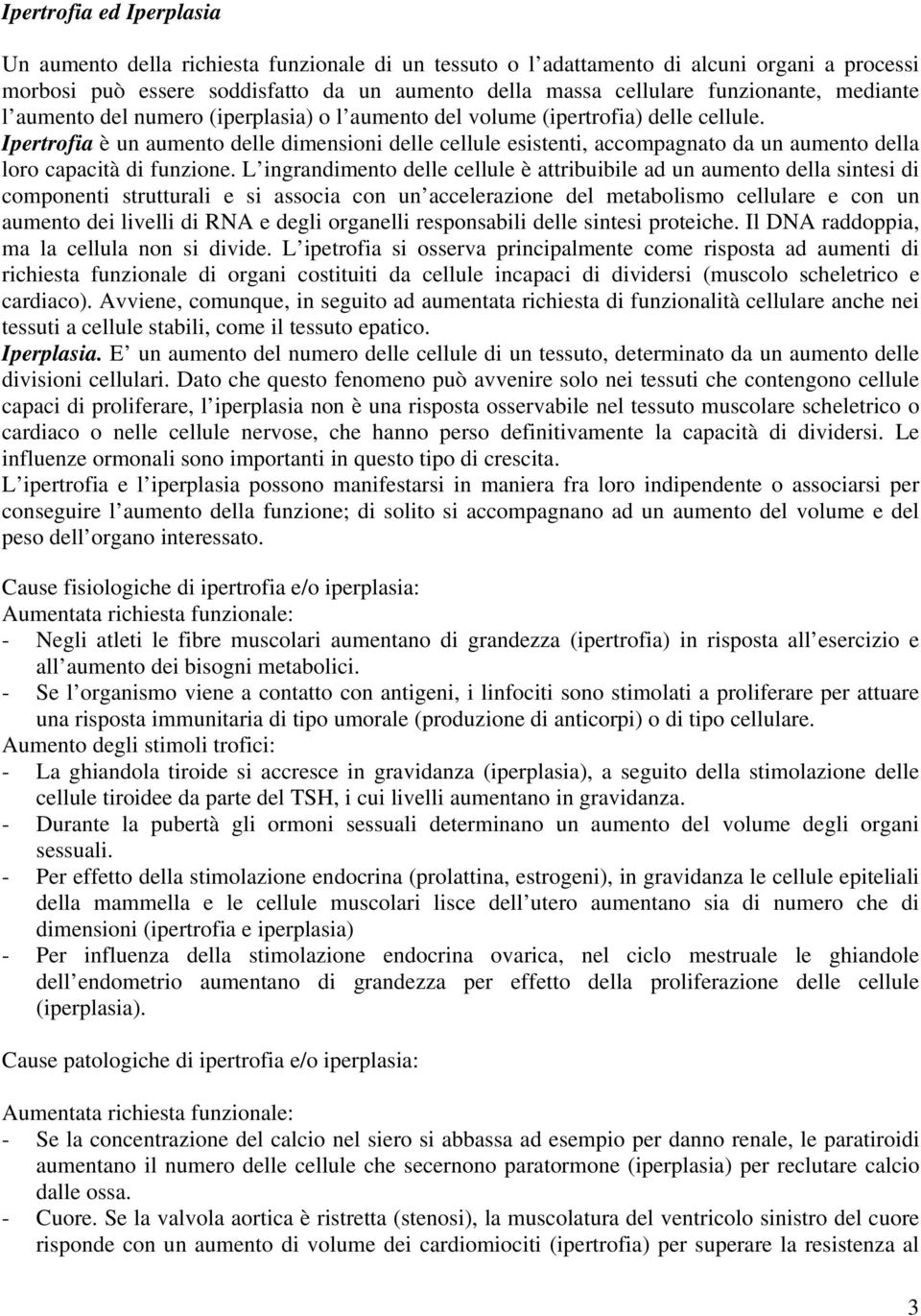 Ipertrofia ed Iperplasia

Un aumento della richiesta funzionale di un tessuto o l adattamento di alcuni organi a processi morbosi può essere soddisfatto da un aumento della massa cellulare funzionante, mediante l aumento del numero (iperplasia) o l aumento del volume (ipertrofia) delle cellule.
Ipertrofia è un aumento delle dimensioni delle cellule esistenti, accompagnato da un aumento della loro capacità di funzione. L ingrandimento delle cellule è attribuibile ad un aumento della sintesi di componenti strutturali e si associa con un accelerazione del metabolismo cellulare e con un aumento dei livelli di RNA e degli organelli responsabili delle sintesi proteiche. Il DNA raddoppia, ma la cellula non si divide. L ipetrofia si osserva principalmente come risposta ad aumenti di richiesta funzionale di organi costituiti da cellule incapaci di dividersi (muscolo scheletrico e cardiaco). Avviene, comunque, in seguito ad aumentata richiesta di funzionalità cellulare anche nei tessuti a cellule stabili, come il tessuto epatico.
Iperplasia. E un aumento del numero delle cellule di un tessuto, determinato da un aumento delle divisioni cellulari. Dato che questo fenomeno può avvenire solo nei tessuti che contengono cellule capaci di proliferare, l iperplasia non è una risposta osservabile nel tessuto muscolare scheletrico o cardiaco o nelle cellule nervose, che hanno perso definitivamente la capacità di dividersi. Le influenze ormonali sono importanti in questo tipo di crescita.
L ipertrofia e l iperplasia possono manifestarsi in maniera fra loro indipendente o associarsi per conseguire l aumento della funzione; di solito si accompagnano ad un aumento del volume e del peso dell organo interessato.

Cause fisiologiche di ipertrofia e/o iperplasia:
Aumentata richiesta funzionale:
- Negli atleti le fibre muscolari aumentano di grandezza (ipertrofia) in risposta all esercizio e all aumento dei bisogni metabolici.
- Se l organismo viene a contatto con antigeni, i linfociti sono stimolati a proliferare per attuare una risposta immunitaria di tipo umorale (produzione di anticorpi) o di tipo cellulare.
Aumento degli stimoli trofici:
- La ghiandola tiroide si accresce in gravidanza (iperplasia), a seguito della stimolazione delle cellule tiroidee da parte del TSH, i cui livelli aumentano in gravidanza.
- Durante la pubertà gli ormoni sessuali determinano un aumento del volume degli organi sessuali.
- Per effetto della stimolazione endocrina (prolattina, estrogeni), in gravidanza le cellule epiteliali della mammella e le cellule muscolari lisce dell utero aumentano sia di numero che di dimensioni (ipertrofia e iperplasia)
- Per influenza della stimolazione endocrina ovarica, nel ciclo mestruale le ghiandole dell endometrio aumentano di grandezza per effetto della proliferazione delle cellule (iperplasia).

Cause patologiche di ipertrofia e/o iperplasia:

Aumentata richiesta funzionale:
- Se la concentrazione del calcio nel siero si abbassa ad esempio per danno renale, le paratiroidi aumentano il numero delle cellule che secernono paratormone (iperplasia) per reclutare calcio dalle ossa.
- Cuore. Se la valvola aortica è ristretta (stenosi), la muscolatura del ventricolo sinistro del cuore risponde con un aumento di volume dei cardiomiociti (ipertrofia) per superare la resistenza al

3